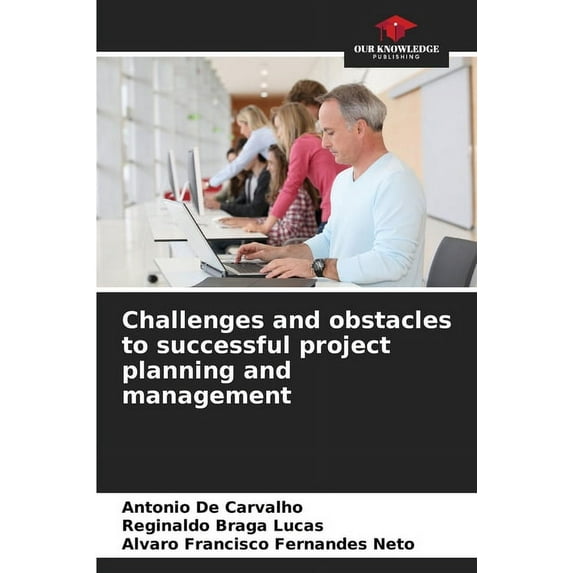 OUR KNOWLEDGE
PUBLISHING

Challenges and obstacles to successful project planning and management

Antonio De Carvalho
Reginaldo Braga Lucas
Alvaro Francisco Fernandes Neto